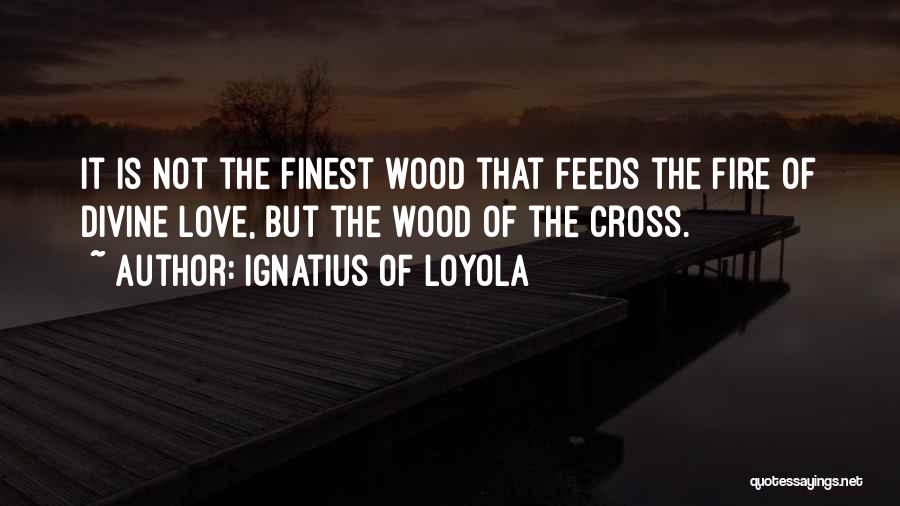 IT IS NOT THE FINEST WOOD THAT FEEDS THE FIRE OF DIVINE LOVE, BUT THE WOOD OF THE CROSS.
~ AUTHOR: IGNATIUS OF LOYOLA

quotessayings.net